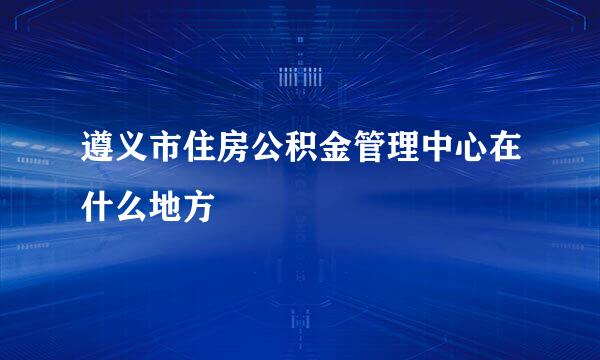 遵义市住房公积金管理中心在什么地方